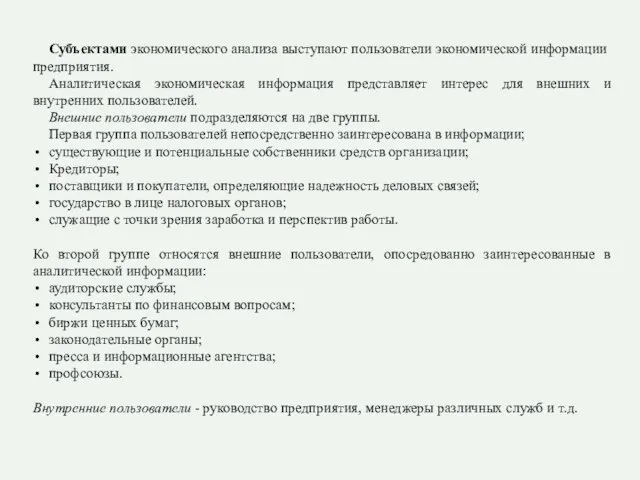 Субъектами экономического анализа выступают пользователи экономической информации предприятия.

Аналитическая экономическая информация представляет интерес для внешних и внутренних пользователей.

Внешние пользователи подразделяются на две группы.

Первая группа пользователей непосредственно заинтересована в информации;
• существующие и потенциальные собственники средств организации;
• Кредиторы;
• поставщики и покупатели, определяющие надежность деловых связей;
• государство в лице налоговых органов;
• служащие с точки зрения заработка и перспектив работы.

Ко второй группе относятся внешние пользователи, опосредованно заинтересованные в аналитической информации:
• аудиторские службы;
• консультанты по финансовым вопросам;
• биржи ценных бумаг;
• законодательные органы;
• пресса и информационные агентства;
• профсоюзы.

Внутренние пользователи - руководство предприятия, менеджеры различных служб и т.д.